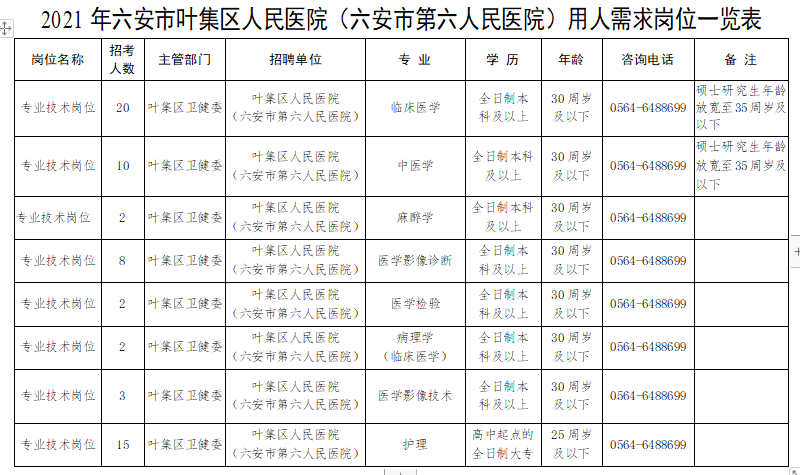 2021 年六安市叶集区人民医院（六安市第六人民医院）用人需求岗位一览表

| 岗位名称 | 招考人数 | 主管部门 | 招聘单位 | 专 业 | 学 历 | 年龄 | 咨询电话 | 备 注 |
|---|---|---|---|---|---|---|---|---|
| 专业技术岗位 | 20 | 叶集区卫健委 | 叶集区人民医院（六安市第六人民医院） | 临床医学 | 全日制本科及以上 | 30 周岁及以下 | 0564-6488699 | 硕士研究生年龄放宽至 35 周岁及以下 |
| 专业技术岗位 | 10 | 叶集区卫健委 | 叶集区人民医院（六安市第六人民医院） | 中医学 | 全日制本科及以上 | 30 周岁及以下 | 0564-6488699 | 硕士研究生年龄放宽至 35 周岁及以下 |
| 专业技术岗位 | 2 | 叶集区卫健委 | 叶集区人民医院（六安市第六人民医院） | 麻醉学 | 全日制本科及以上 | 30 周岁及以下 | 0564-6488699 | |
| 专业技术岗位 | 8 | 叶集区卫健委 | 叶集区人民医院（六安市第六人民医院） | 医学影像诊断 | 全日制本科及以上 | 30 周岁及以下 | 0564-6488699 | |
| 专业技术岗位 | 2 | 叶集区卫健委 | 叶集区人民医院（六安市第六人民医院） | 医学检验 | 全日制本科及以上 | 30 周岁及以下 | 0564-6488699 | |
| 专业技术岗位 | 2 | 叶集区卫健委 | 叶集区人民医院（六安市第六人民医院） | 病理学（临床医学） | 全日制本科及以上 | 30 周岁及以下 | 0564-6488699 | |
| 专业技术岗位 | 3 | 叶集区卫健委 | 叶集区人民医院（六安市第六人民医院） | 医学影像技术 | 全日制本科及以上 | 30 周岁及以下 | 0564-6488699 | |
| 专业技术岗位 | 15 | 叶集区卫健委 | 叶集区人民医院（六安市第六人民医院） | 护理 | 高中起点的全日制大专 | 25 周岁及以下 | 0564-6488699 | |